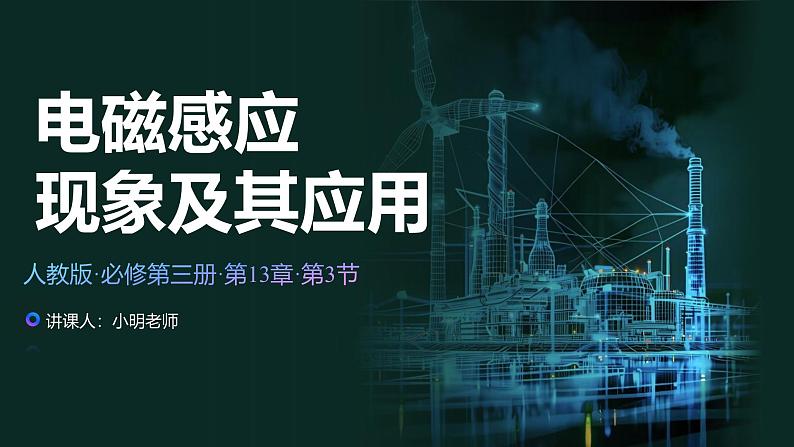 电磁感应
现象及其应用

人教版·必修第三册·第13章·第3节

讲课人：小明老师